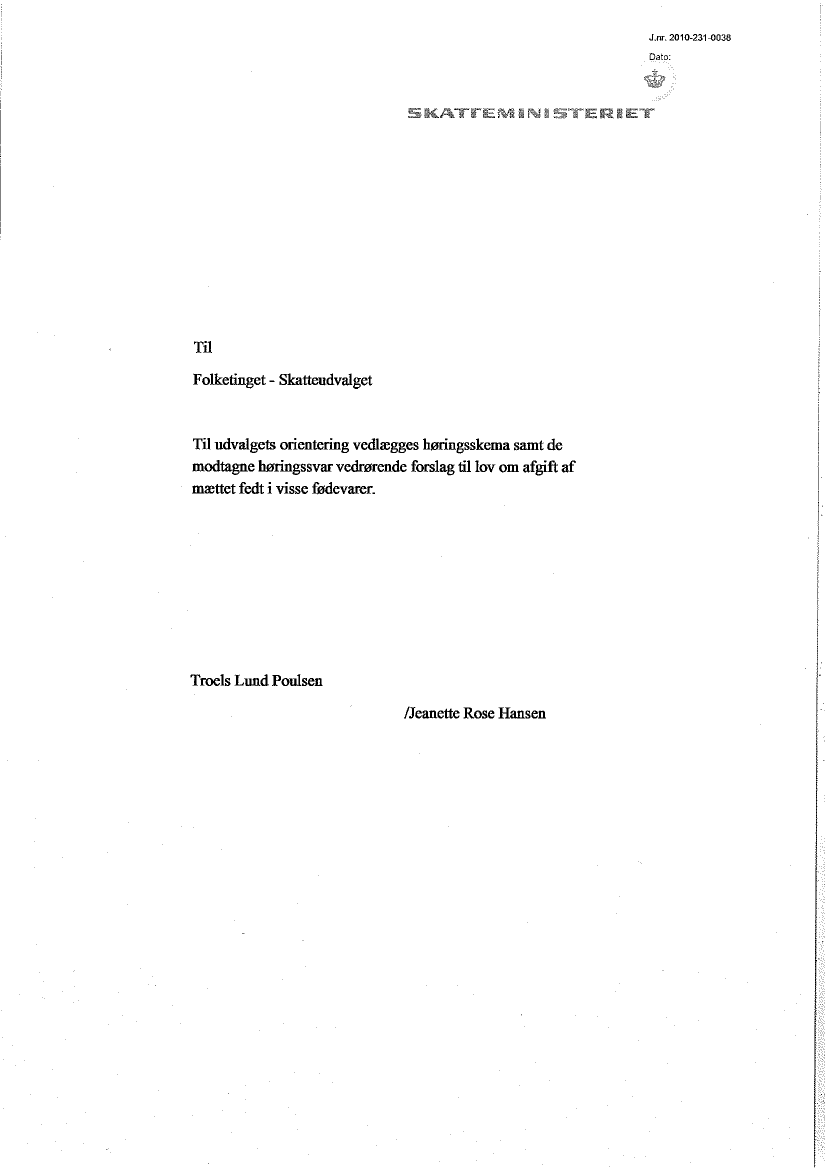 J.nr. 2010-231-0038
Dato:

SKATTEMINISTERIET

Til

Folketinget - Skatteudvalget

Til udvalgets orientering vedlægges høringsskema samt de modtagne høringssvar vedrørende forslag til lov om afgift af mættet fedt i visse fødevarer.

Troels Lund Poulsen

/Jeanette Rose Hansen